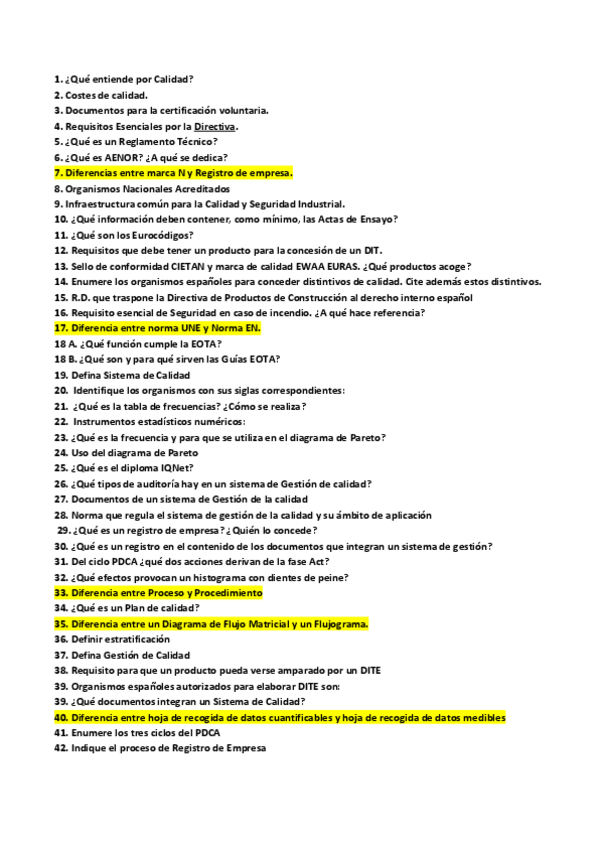 1. ¿Qué entiende por Calidad?
2. Costes de calidad.
3. Documentos para la certificación voluntaria.
4. Requisitos Esenciales por la Directiva.
5. ¿Qué es un Reglamento Técnico?
6. ¿Qué es AENOR? ¿A qué se dedica?
7. Diferencias entre marca N y Registro de empresa.
8. Organismos Nacionales Acreditados
9. Infraestructura común para la Calidad y Seguridad Industrial.
10. ¿Qué información deben contener, como mínimo, las Actas de Ensayo?
11. ¿Qué son los Eurocódigos?
12. Requisitos que debe tener un producto para la concesión de un DIT.
13. Sello de conformidad CIETAN y marca de calidad EWAA EURAS. ¿Qué productos acoge?
14. Enumere los organismos españoles para conceder distintivos de calidad. Cite además estos distintivos.
15. R.D. que traspone la Directiva de Productos de Construcción al derecho interno español
16. Requisito esencial de Seguridad en caso de incendio. ¿A qué hace referencia?
17. Diferencia entre norma UNE y Norma EN.
18 A. ¿Qué función cumple la EOTA?
18 B. ¿Qué son y para qué sirven las Guías EOTA?
19. Defina Sistema de Calidad
20. Identifique los organismos con sus siglas correspondientes:
21. ¿Qué es la tabla de frecuencias? ¿Cómo se realiza?
22. Instrumentos estadísticos numéricos:
23. ¿Qué es la frecuencia y para que se utiliza en el diagrama de Pareto?
24. Uso del diagrama de Pareto
25. ¿Qué es el diploma IQNet?
26. ¿Qué tipos de auditoría hay en un sistema de Gestión de calidad?
27. Documentos de un sistema de Gestión de la calidad
28. Norma que regula el sistema de gestión de la calidad y su ámbito de aplicación
29. ¿Qué es un registro de empresa? ¿Quién lo concede?
30. ¿Qué es un registro en el contenido de los documentos que integran un sistema de gestión?
31. Del ciclo PDCA ¿qué dos acciones derivan de la fase Act?
32. ¿Qué efectos provocan un histograma con dientes de peine?
33. Diferencia entre Proceso y Procedimiento
34. ¿Qué es un Plan de calidad?
35. Diferencia entre un Diagrama de Flujo Matricial y un Flujograma.
36. Definir estratificación
37. Defina Gestión de Calidad
38. Requisito para que un producto pueda verse amparado por un DITE
39. Organismos españoles autorizados para elaborar DITE son:
39. ¿Qué documentos integran un Sistema de Calidad?
40. Diferencia entre hoja de recogida de datos cuantificables y hoja de recogida de datos medibles
41. Enumere los tres ciclos del PDCA
42. Indique el proceso de Registro de Empresa